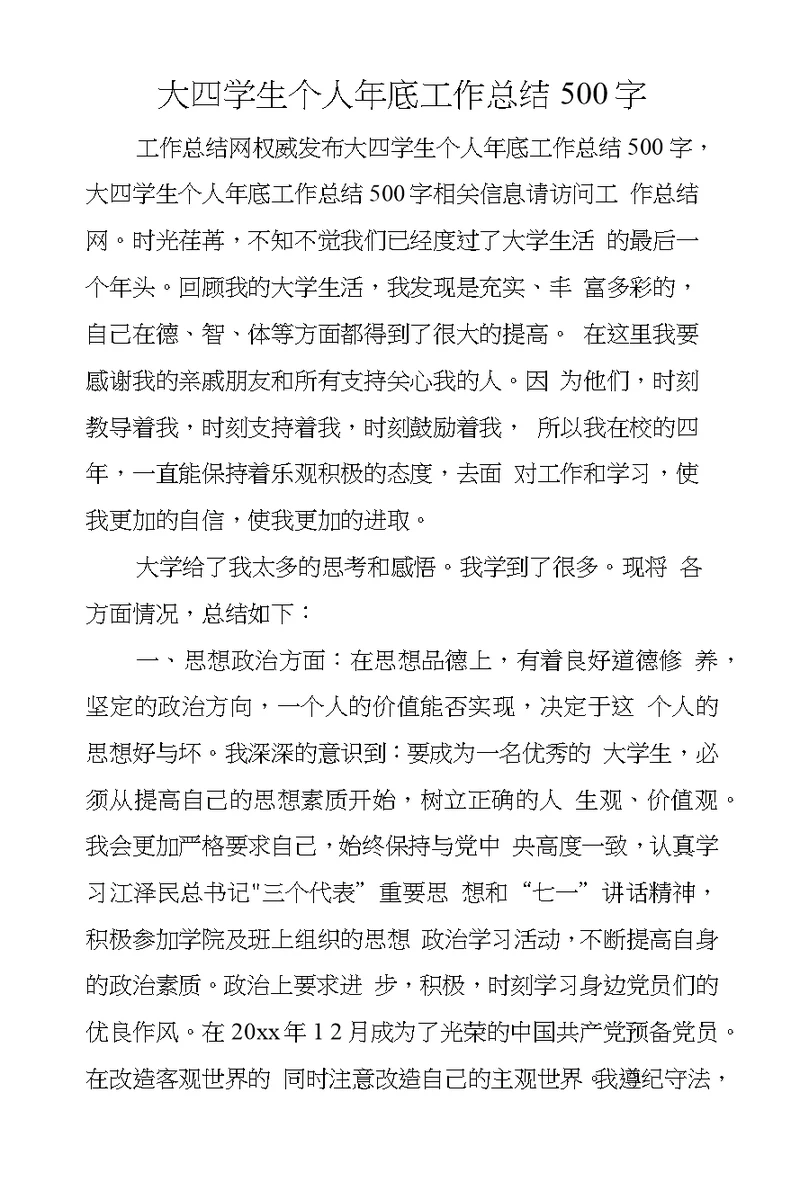 大四学生个人年底工作总结 500 字

工作总结网权威发布大四学生个人年底工作总结 500 字，大四学生个人年底工作总结 500 字相关信息请访问工 作总结网。时光荏苒，不知不觉我们已经度过了大学生活 的最后一个年头。回顾我的大学生活，我发现是充实、丰 富多彩的，自己在德、智、体等方面都得到了很大的提高。 在这里我要感谢我的亲戚朋友和所有支持关心我的人。因 为他们，时刻教导着我，时刻支持着我，时刻鼓励着我， 所以我在校的四年，一直能保持着乐观积极的态度，去面 对工作和学习，使我更加的自信，使我更加的进取。

大学给了我太多的思考和感悟。我学到了很多。现将 各方面情况，总结如下：

一、思想政治方面：在思想品德上，有着良好道德修 养，坚定的政治方向，一个人的价值能否实现，决定于这 个人的思想好与坏。我深深的意识到：要成为一名优秀的 大学生，必须从提高自己的思想素质开始，树立正确的人 生观、价值观。我会更加严格要求自己，始终保持与党中 央高度一致，认真学习江泽民总书记"三个代表”重要思 想和“七一”讲话精神，积极参加学院及班上组织的思想 政治学习活动，不断提高自身的政治素质。政治上要求进 步，积极，时刻学习身边党员们的优良作风。在 20xx 年 1 2 月成为了光荣的中国共产党预备党员。在改造客观世界的 同时注意改造自己的主观世界。我遵纪守法，